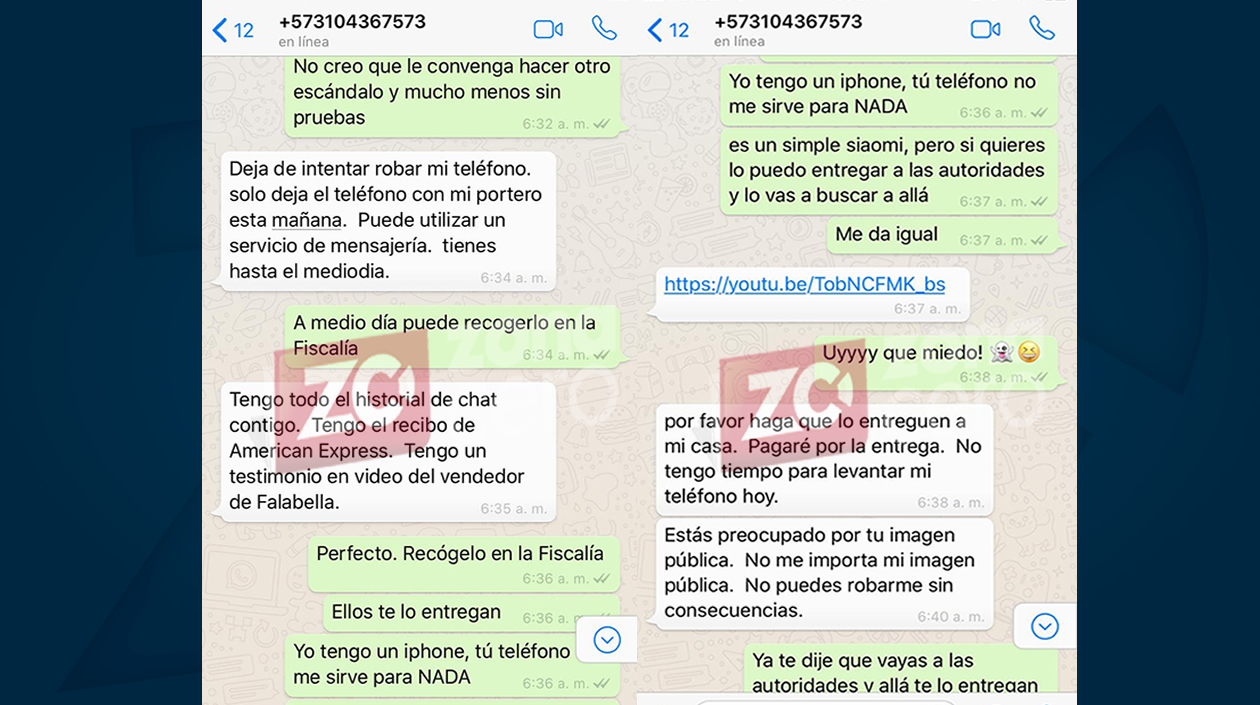 12 +573104367573
en línea

No creo que le convenga hacer otro escándalo y mucho menos sin pruebas
6:32 a. m.

Deja de intentar robar mi teléfono. solo deja el teléfono con mi portero esta mañana. Puede utilizar un servicio de mensajería. tienes hasta el mediodia.
6:34 a. m.

A medio día puede recogerlo en la Fiscalía
6:34 a. m.

Tengo todo el historial de chat contigo. Tengo el recibo de American Express. Tengo un testimonio en video del vendedor de Falabella.
6:35 a. m.

Perfecto. Recógelo en la Fiscalía
6:36 a. m.

Ellos te lo entregan
6:36 a. m.

Yo tengo un iphone, tú teléfono me sirve para NADA
6:36 a. m.

12 +573104367573
en línea

Yo tengo un iphone, tú teléfono no me sirve para NADA
6:36 a. m.

es un simple siaomi, pero si quieres lo puedo entregar a las autoridades y lo vas a buscar a allá
6:37 a. m.

Me da igual
6:37 a. m.

https://youtu.be/TobNCFMK_bs
6:37 a. m.

Uyyyy que miedo! 👻😆
6:38 a. m.

por favor haga que lo entreguen a mi casa. Pagaré por la entrega. No tengo tiempo para levantar mi teléfono hoy.
6:38 a. m.

Estás preocupado por tu imagen pública. No me importa mi imagen pública. No puedes robarme sin consecuencias.
6:40 a. m.

Ya te dije que vayas a las autoridades y allá te lo entregan